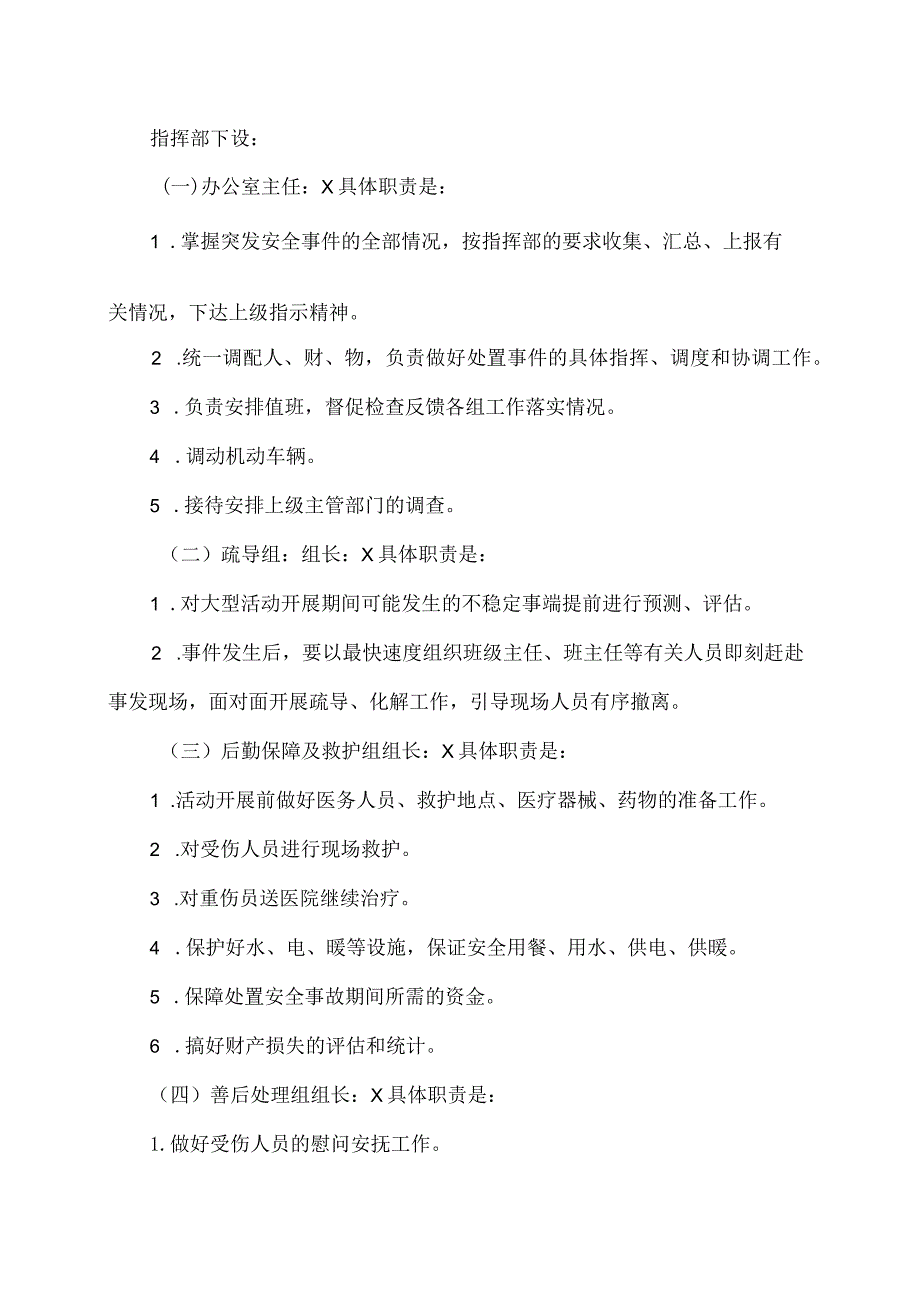 指挥部下设：

(一)办公室主任：X具体职责是：

1．掌握突发安全事件的全部情况，按指挥部的要求收集、汇总、上报有关情况，下达上级指示精神。

2．统一调配人、财、物，负责做好处置事件的具体指挥、调度和协调工作。

3．负责安排值班，督促检查反馈各组工作落实情况。

4．调动机动车辆。

5．接待安排上级主管部门的调查。

（二）疏导组：组长：X具体职责是：

1．对大型活动开展期间可能发生的不稳定事端提前进行预测、评估。

2．事件发生后，要以最快速度组织班级主任、班主任等有关人员即刻赶赴事发现场，面对面开展疏导、化解工作，引导现场人员有序撤离。

（三）后勤保障及救护组组长：X具体职责是：

1．活动开展前做好医务人员、救护地点、医疗器械、药物的准备工作。

2．对受伤人员进行现场救护。

3．对重伤员送医院继续治疗。

4．保护好水、电、暖等设施，保证安全用餐、用水、供电、供暖。

5．保障处置安全事故期间所需的资金。

6．搞好财产损失的评估和统计。

（四）善后处理组组长：X具体职责是：

1.做好受伤人员的慰问安抚工作。